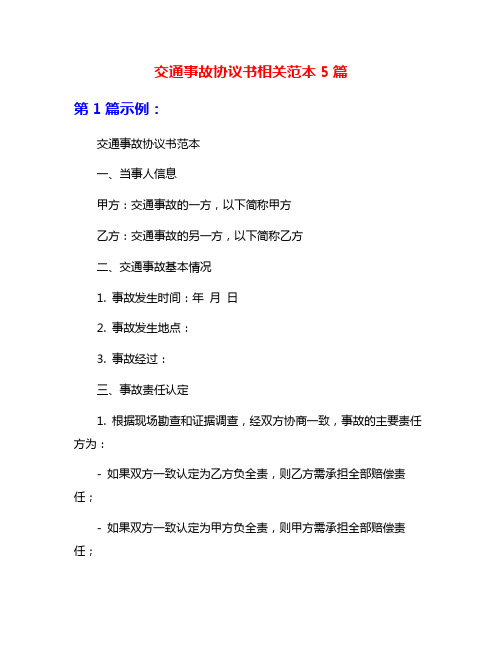 交通事故协议书相关范本 5 篇

第 1 篇示例：

交通事故协议书范本

一、当事人信息

甲方：交通事故的一方，以下简称甲方

乙方：交通事故的另一方，以下简称乙方

二、交通事故基本情况

1. 事故发生时间：年 月 日

2. 事故发生地点：

3. 事故经过：

三、事故责任认定

1. 根据现场勘查和证据调查，经双方协商一致，事故的主要责任方为：

- 如果双方一致认定为乙方负全责，则乙方需承担全部赔偿责任；

- 如果双方一致认定为甲方负全责，则甲方需承担全部赔偿责任；